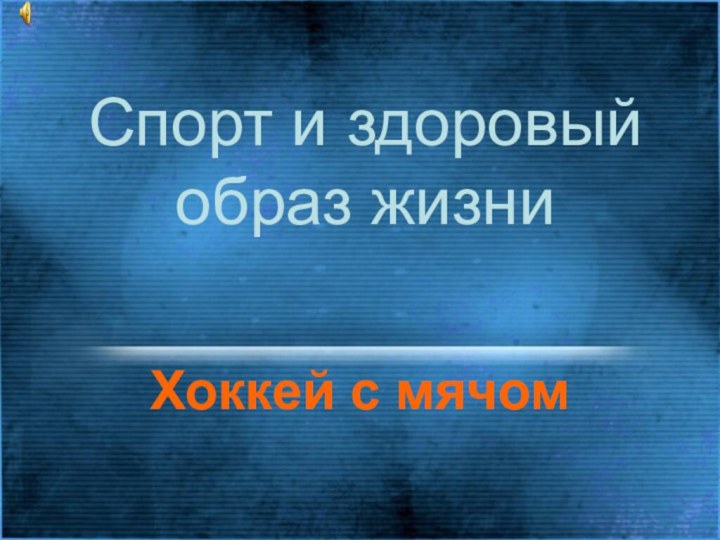 Спорт и здоровый образ жизни

Хоккей с мячом